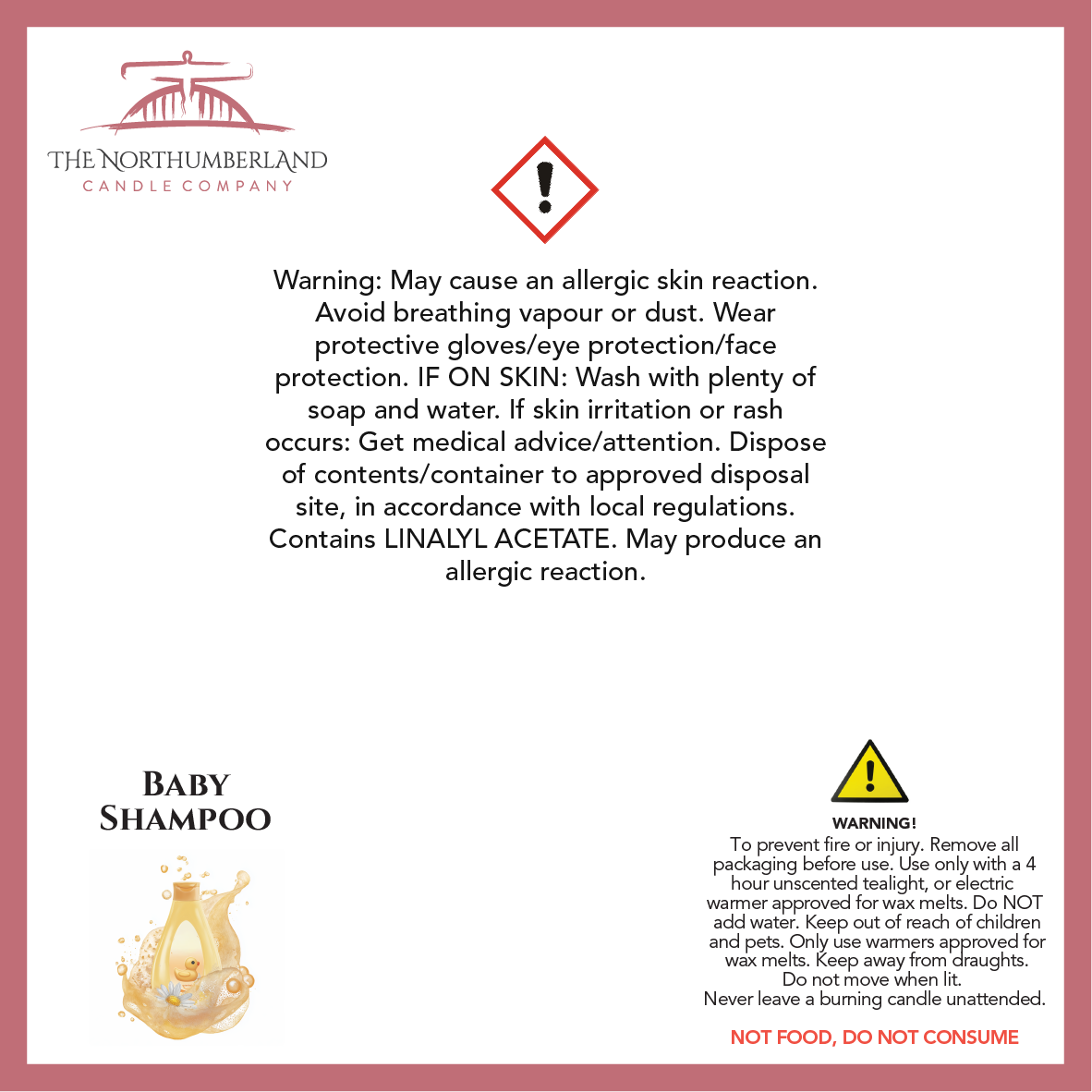 THE NORTHUMBERLAND
CANDLE COMPANY

Warning: May cause an allergic skin reaction. Avoid breathing vapour or dust. Wear protective gloves/eye protection/face protection. IF ON SKIN: Wash with plenty of soap and water. If skin irritation or rash occurs: Get medical advice/attention. Dispose of contents/container to approved disposal site, in accordance with local regulations. Contains LINALYL ACETATE. May produce an allergic reaction.

BABY
SHAMPOO

WARNING!
To prevent fire or injury. Remove all packaging before use. Use only with a 4 hour unscented tealight, or electric warmer approved for wax melts. Do NOT add water. Keep out of reach of children and pets. Only use warmers approved for wax melts. Keep away from draughts. Do not move when lit.
Never leave a burning candle unattended.

NOT FOOD, DO NOT CONSUME